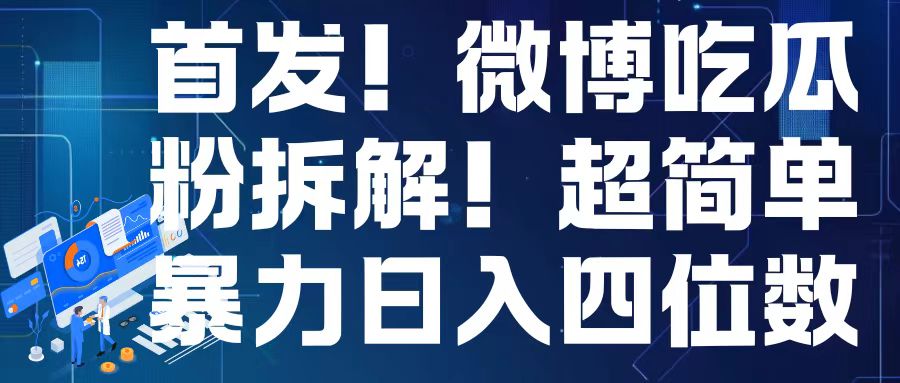 首发！微博吃瓜粉拆解！超简单暴力日入四位数